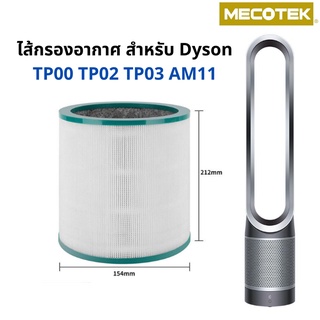 MECOTEK

ไส้กรองอากาศ สำหรับ Dyson
TP00 TP02 TP03 AM11

212mm

154mm